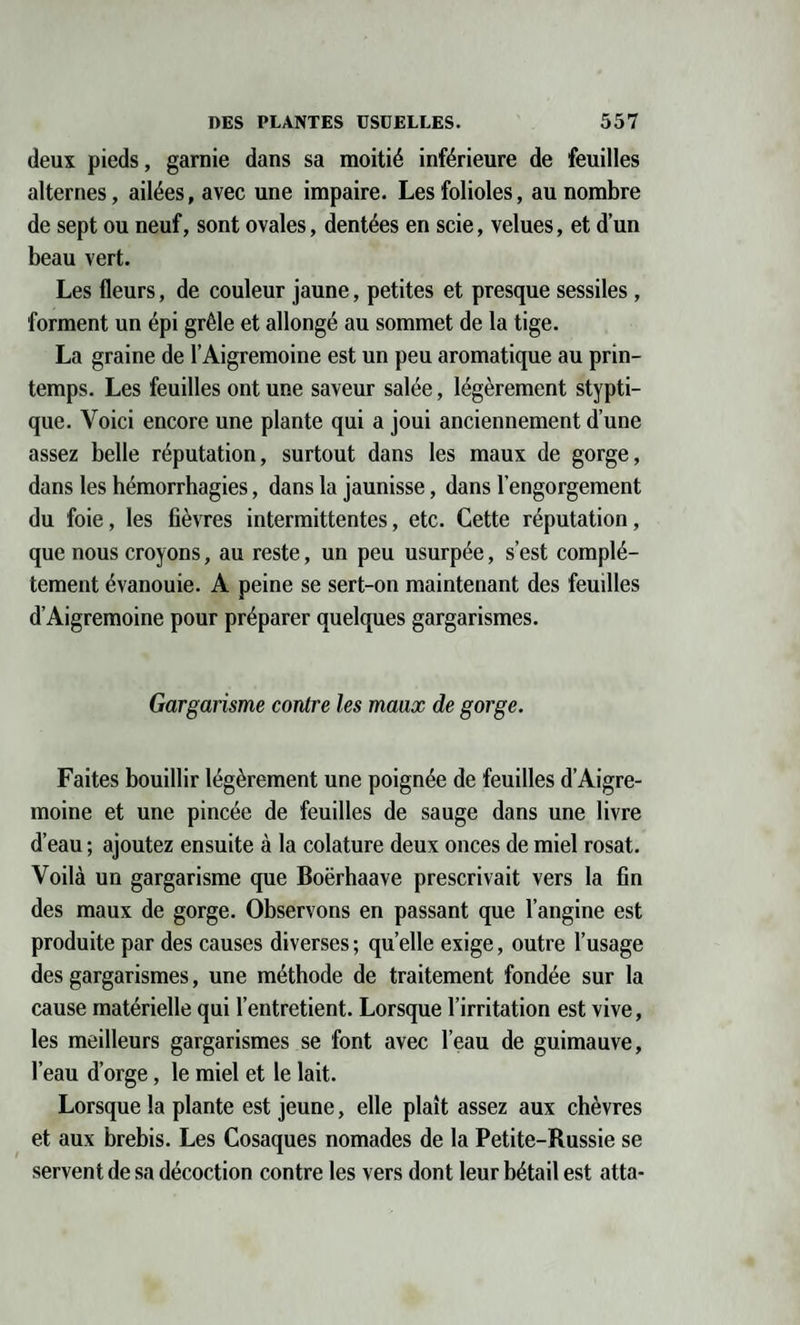 DES PLANTES USUELLES. 557

deux pieds, garnie dans sa moitié inférieure de feuilles alternes, ailées, avec une impaire. Les folioles, au nombre de sept ou neuf, sont ovales, dentées en scie, velues, et d'un beau vert.

Les fleurs, de couleur jaune, petites et presque sessiles, forment un épi grêle et allongé au sommet de la tige.

La graine de l'Aigremoine est un peu aromatique au printemps. Les feuilles ont une saveur salée, légèrement styptique. Voici encore une plante qui a joui anciennement d'une assez belle réputation, surtout dans les maux de gorge, dans les hémorrhagies, dans la jaunisse, dans l'engorgement du foie, les fièvres intermittentes, etc. Cette réputation, que nous croyons, au reste, un peu usurpée, s'est complétement évanouie. A peine se sert-on maintenant des feuilles d'Aigremoine pour préparer quelques gargarismes.

Gargarisme contre les maux de gorge.

Faites bouillir légèrement une poignée de feuilles d'Aigremoine et une pincée de feuilles de sauge dans une livre d'eau; ajoutez ensuite à la colature deux onces de miel rosat. Voilà un gargarisme que Boërhaave prescrivait vers la fin des maux de gorge. Observons en passant que l'angine est produite par des causes diverses; qu'elle exige, outre l'usage des gargarismes, une méthode de traitement fondée sur la cause matérielle qui l'entretient. Lorsque l'irritation est vive, les meilleurs gargarismes se font avec l'eau de guimauve, l'eau d'orge, le miel et le lait.

Lorsque la plante est jeune, elle plaît assez aux chèvres et aux brebis. Les Cosaques nomades de la Petite-Russie se servent de sa décoction contre les vers dont leur bétail est atta-